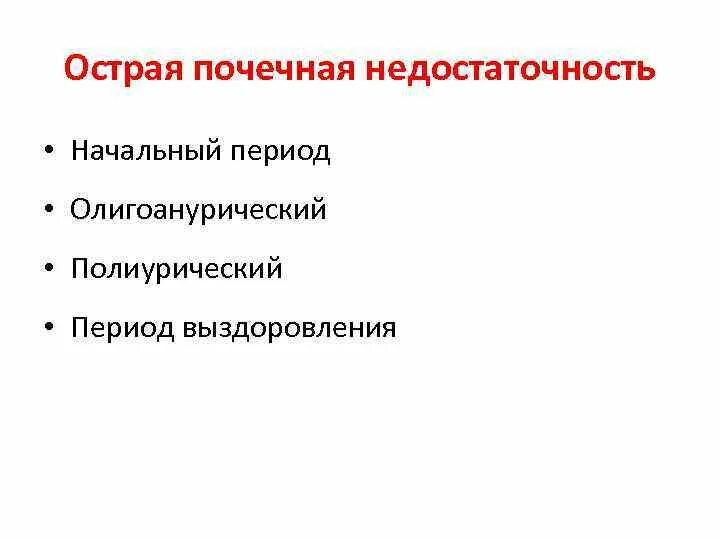 Острая почечная недостаточность

• Начальный период
• Олигоанурический
• Полиурический
• Период выздоровления